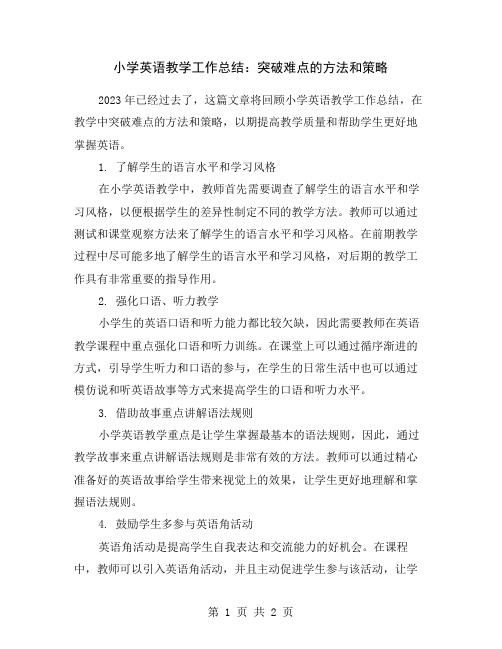 小学英语教学工作总结：突破难点的方法和策略

2023年已经过去了，这篇文章将回顾小学英语教学工作总结，在教学中突破难点的方法和策略，以期提高教学质量和帮助学生更好地掌握英语。

1. 了解学生的语言水平和学习风格

在小学英语教学中，教师首先需要调查了解学生的语言水平和学习风格，以便根据学生的差异性制定不同的教学方法。教师可以通过测试和课堂观察方法来了解学生的语言水平和学习风格。在前期教学过程中尽可能多地了解学生的语言水平和学习风格，对后期的教学工作具有非常重要的指导作用。

2. 强化口语、听力教学

小学生的英语口语和听力能力都比较欠缺，因此需要教师在英语教学课程中重点强化口语和听力训练。在课堂上可以通过循序渐进的方式，引导学生听力和口语的参与，在学生的日常生活中也可以通过模仿说和听英语故事等方式来提高学生的口语和听力水平。

3. 借助故事重点讲解语法规则

小学英语教学重点是让学生掌握最基本的语法规则，因此，通过教学故事来重点讲解语法规则是非常有效的方法。教师可以通过精心准备好的英语故事给学生带来视觉上的效果，让学生更好地理解和掌握语法规则。

4. 鼓励学生多参与英语角活动

英语角活动是提高学生自我表达和交流能力的好机会。在课程中，教师可以引入英语角活动，并且主动促进学生参与该活动，让学

第 1 页 共 2 页